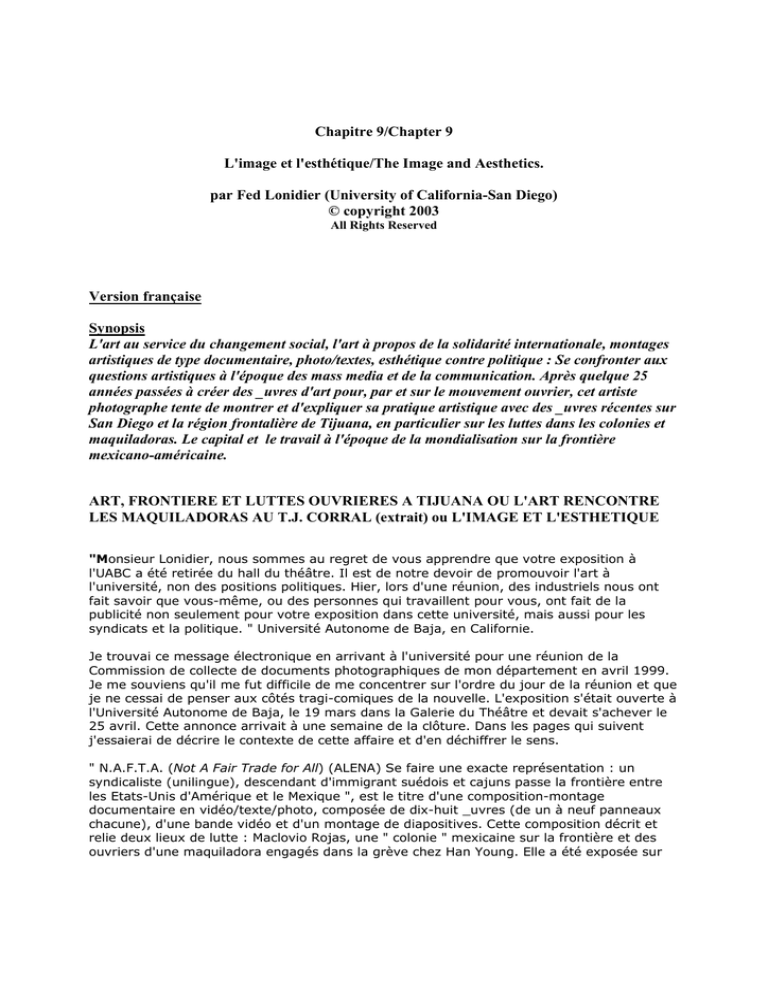 Chapitre 9/Chapter 9

L'image et l'esthétique/The Image and Aesthetics.

par Fed Lonidier (University of California-San Diego)
© copyright 2003
All Rights Reserved

Version française

Synopsis
L'art au service du changement social, l'art à propos de la solidarité internationale, montages artistiques de type documentaire, photo/textes, esthétique contre politique : Se confronter aux questions artistiques à l'époque des mass media et de la communication. Après quelque 25 années passées à créer des _uvres d'art pour, par et sur le mouvement ouvrier, cet artiste photographe tente de montrer et d'expliquer sa pratique artistique avec des _uvres récentes sur San Diego et la région frontalière de Tijuana, en particulier sur les luttes dans les colonies et maquiladoras. Le capital et le travail à l'époque de la mondialisation sur la frontière mexicano-américaine.

ART, FRONTIERE ET LUTTES OUVRIERES A TIJUANA OU L'ART RENCONTRE LES MAQUILADORAS AU T.J. CORRAL (extrait) ou L'IMAGE ET L'ESTHETIQUE

"Monsieur Lonidier, nous sommes au regret de vous apprendre que votre exposition à l'UABC a été retirée du hall du théâtre. Il est de notre devoir de promouvoir l'art à l'université, non des positions politiques. Hier, lors d'une réunion, des industriels nous ont fait savoir que vous-même, ou des personnes qui travaillent pour vous, ont fait de la publicité non seulement pour votre exposition dans cette université, mais aussi pour les syndicats et la politique. " Université Autonome de Baja, en Californie.

Je trouvai ce message électronique en arrivant à l'université pour une réunion de la Commission de collecte de documents photographiques de mon département en avril 1999. Je me souviens qu'il me fut difficile de me concentrer sur l'ordre du jour de la réunion et que je ne cessai de penser aux côtés tragi-comiques de la nouvelle. L'exposition s'était ouverte à l'Université Autonome de Baja, le 19 mars dans la Galerie du Théâtre et devait s'achever le 25 avril. Cette annonce arrivait à une semaine de la clôture. Dans les pages qui suivent j'essaierai de décrire le contexte de cette affaire et d'en déchiffrer le sens.

" N.A.F.T.A. (Not A Fair Trade for All) (ALENA) Se faire une exacte représentation : un syndicaliste (unilingue), descendant d'immigrant suédois et cajuns passe la frontière entre les Etats-Unis d'Amérique et le Mexique ", est le titre d'une composition-montage documentaire en vidéo/texte/photo, composée de dix-huit _uvres (de un à neuf panneaux chacune), d'une bande vidéo et d'un montage de diapositives. Cette composition décrit et relie deux lieux de lutte : Maclovio Rojas, une " colonie " mexicaine sur la frontière et des ouvriers d'une maquiladora engagés dans la grève chez Han Young. Elle a été exposée sur